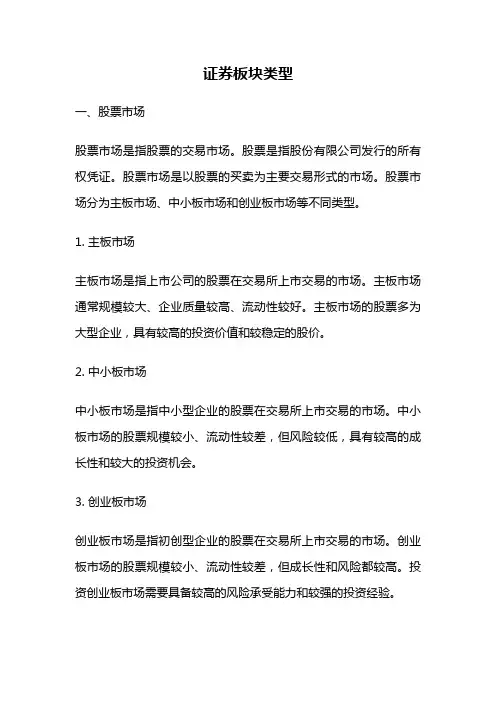 证券板块类型

一、股票市场

股票市场是指股票的交易市场。股票是指股份有限公司发行的所有权凭证。股票市场是以股票的买卖为主要交易形式的市场。股票市场分为主板市场、中小板市场和创业板市场等不同类型。

1. 主板市场

主板市场是指上市公司的股票在交易所上市交易的市场。主板市场通常规模较大、企业质量较高、流动性较好。主板市场的股票多为大型企业，具有较高的投资价值和较稳定的股价。

2. 中小板市场

中小板市场是指中小型企业的股票在交易所上市交易的市场。中小板市场的股票规模较小、流动性较差，但风险较低，具有较高的成长性和较大的投资机会。

3. 创业板市场

创业板市场是指初创型企业的股票在交易所上市交易的市场。创业板市场的股票规模较小、流动性较差，但成长性和风险都较高。投资创业板市场需要具备较高的风险承受能力和较强的投资经验。